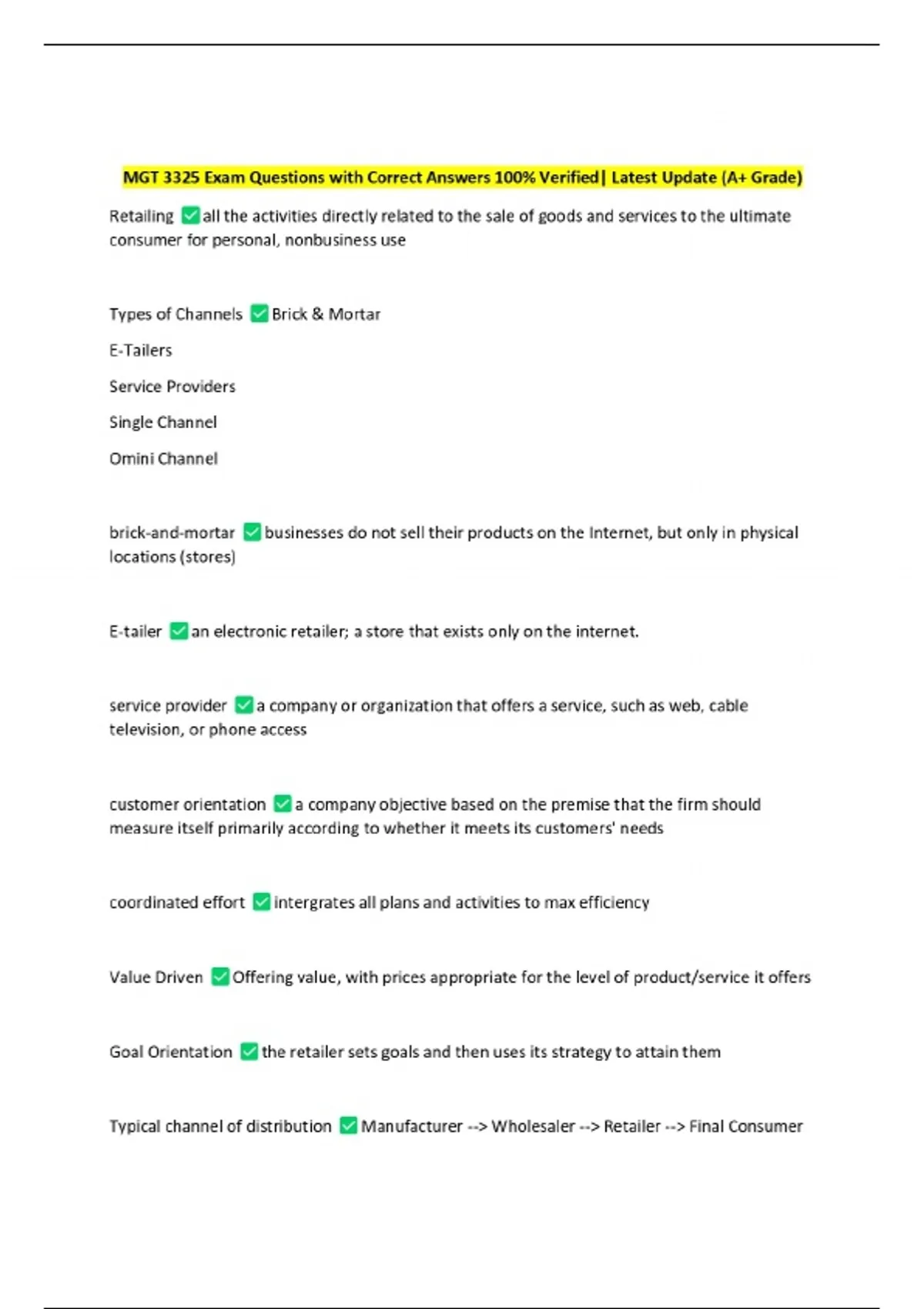 MGT 3325 Exam Questions with Correct Answers 100% Verified| Latest Update (A+ Grade)

Retailing ✅all the activities directly related to the sale of goods and services to the ultimate consumer for personal, nonbusiness use

Types of Channels ✅Brick & Mortar

E-Tailers

Service Providers

Single Channel

Omini Channel

brick-and-mortar ✅businesses do not sell their products on the Internet, but only in physical locations (stores)

E-tailer ✅an electronic retailer; a store that exists only on the internet.

service provider ✅a company or organization that offers a service, such as web, cable television, or phone access

customer orientation ✅a company objective based on the premise that the firm should measure itself primarily according to whether it meets its customers' needs

coordinated effort ✅intergrates all plans and activities to max efficiency

Value Driven ✅Offering value, with prices appropriate for the level of product/service it offers

Goal Orientation ✅the retailer sets goals and then uses its strategy to attain them

Typical channel of distribution ✅Manufacturer --> Wholesaler --> Retailer --> Final Consumer